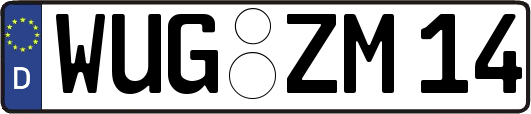 D
WUG ZM 14